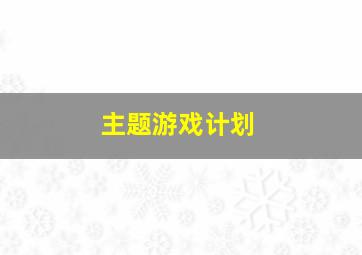 主题游戏计划